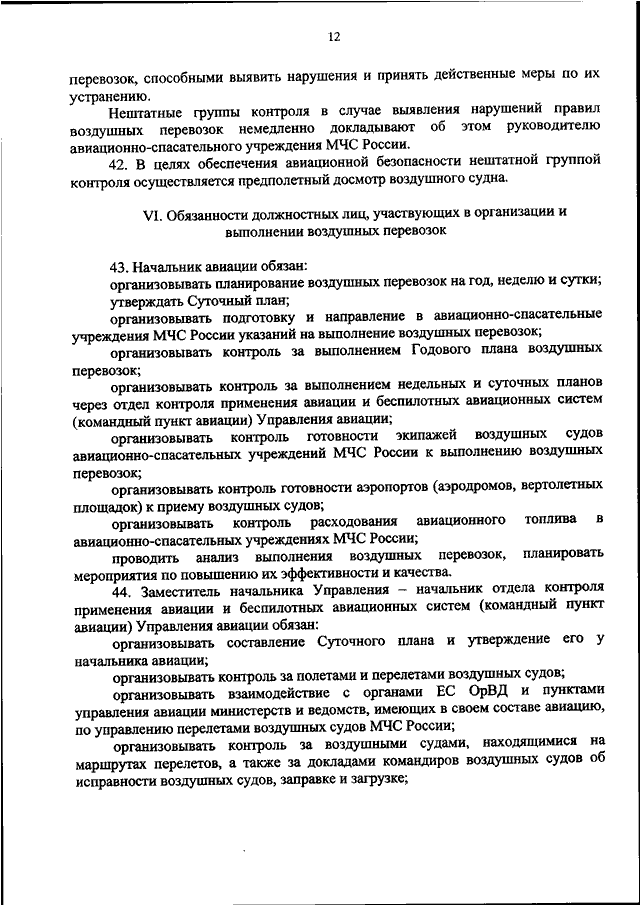 12

перевозок, способными выявить нарушения и принять действенные меры по их устранению.

Нештатные группы контроля в случае выявления нарушений правил воздушных перевозок немедленно докладывают об этом руководителю авиационно-спасательного учреждения МЧС России.

42. В целях обеспечения авиационной безопасности нештатной группой контроля осуществляется предполетный досмотр воздушного судна.

VI. Обязанности должностных лиц, участвующих в организации и выполнении воздушных перевозок

43. Начальник авиации обязан:

организовывать планирование воздушных перевозок на год, неделю и сутки;

утверждать Суточный план;

организовывать подготовку и направление в авиационно-спасательные учреждения МЧС России указаний на выполнение воздушных перевозок;

организовывать контроль за выполнением Годового плана воздушных перевозок;

организовывать контроль за выполнением недельных и суточных планов через отдел контроля применения авиации и беспилотных авиационных систем (командный пункт авиации) Управления авиации;

организовывать контроль готовности экипажей воздушных судов авиационно-спасательных учреждений МЧС России к выполнению воздушных перевозок;

организовывать контроль готовности аэропортов (аэродромов, вертолетных площадок) к приему воздушных судов;

организовывать контроль расходования авиационного топлива в авиационно-спасательных учреждениях МЧС России;

проводить анализ выполнения воздушных перевозок, планировать мероприятия по повышению их эффективности и качества.

44. Заместитель начальника Управления – начальник отдела контроля применения авиации и беспилотных авиационных систем (командный пункт авиации) Управления авиации обязан:

организовывать составление Суточного плана и утверждение его у начальника авиации;

организовывать контроль за полетами и перелетами воздушных судов;

организовывать взаимодействие с органами ЕС ОрВД и пунктами управления авиации министерств и ведомств, имеющих в своем составе авиацию, по управлению перелетами воздушных судов МЧС России;

организовывать контроль за воздушными судами, находящимися на маршрутах перелетов, а также за докладами командиров воздушных судов об исправности воздушных судов, заправке и загрузке;